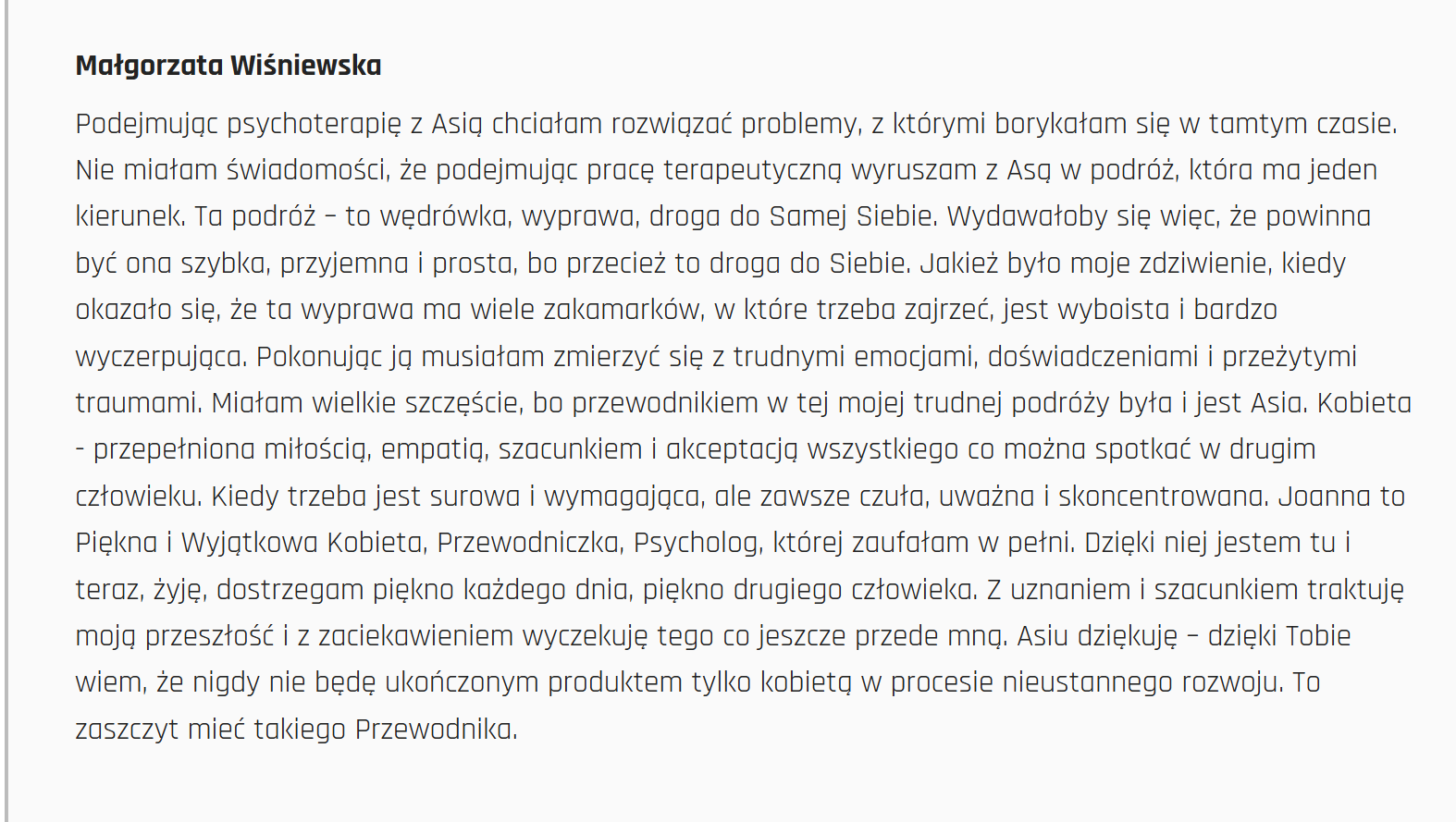 Małgorzata Wiśniewska

Podejmując psychoterapię z Asią chciałam rozwiązać problemy, z którymi borykałam się w tamtym czasie. Nie miałam świadomości, że podejmując pracę terapeutyczną wyruszam z Asą w podróż, która ma jeden kierunek. Ta podróż – to wędrówka, wyprawa, droga do Samej Siebie. Wydawałoby się więc, że powinna być ona szybka, przyjemna i prosta, bo przecież to droga do Siebie. Jakież było moje zdziwienie, kiedy okazało się, że ta wyprawa ma wiele zakamarków, w które trzeba zajrzeć, jest wyboista i bardzo wyczerpująca. Pokonując ją musiałam zmierzyć się z trudnymi emocjami, doświadczeniami i przeżytymi traumami. Miałam wielkie szczęście, bo przewodnikiem w tej mojej trudnej podróży była i jest Asia. Kobieta - przepełniona miłością, empatią, szacunkiem i akceptacją wszystkiego co można spotkać w drugim człowieku. Kiedy trzeba jest surowa i wymagająca, ale zawsze czuła, uważna i skoncentrowana. Joanna to Piękna i Wyjątkowa Kobieta, Przewodniczka, Psycholog, której zaufałam w pełni. Dzięki niej jestem tu i teraz, żyję, dostrzegam piękno każdego dnia, piękno drugiego człowieka. Z uznaniem i szacunkiem traktuję moją przeszłość i z zaciekawieniem wyczekuję tego co jeszcze przede mną. Asiu dziękuję – dzięki Tobie wiem, że nigdy nie będę ukończonym produktem tylko kobietą w procesie nieustannego rozwoju. To zaszczyt mieć takiego Przewodnika.